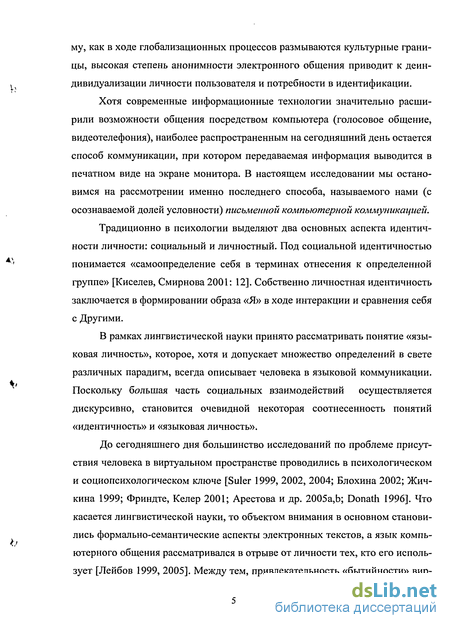 му, как в ходе глобализационных процессов размываются культурные границы, высокая степень анонимности электронного общения приводит к деиндивидуализации личности пользователя и потребности в идентификации.

Хотя современные информационные технологии значительно расширили возможности общения посредством компьютера (голосовое общение, видеотелефония), наиболее распространенным на сегодняшний день остается способ коммуникации, при котором передаваемая информация выводится в печатном виде на экране монитора. В настоящем исследовании мы остановимся на рассмотрении именно последнего способа, называемого нами (с осознаваемой долей условности) письменной компьютерной коммуникацией.

Традиционно в психологии выделяют два основных аспекта идентичности личности: социальный и личностный. Под социальной идентичностью понимается «самоопределение себя в терминах отнесения к определенной группе» [Киселев, Смирнова 2001: 12]. Собственно личностная идентичность заключается в формировании образа «Я» в ходе интеракции и сравнения себя с Другими.

В рамках лингвистической науки принято рассматривать понятие «языковая личность», которое, хотя и допускает множество определений в свете различных парадигм, всегда описывает человека в языковой коммуникации. Поскольку большая часть социальных взаимодействий осуществляется дискурсивно, становится очевидной некоторая соотнесенность понятий «идентичность» и «языковая личность».

До сегодняшнего дня большинство исследований по проблеме присутствия человека в виртуальном пространстве проводились в психологическом и социопсихологическом ключе [Suler 1999, 2002, 2004; Блохина 2002; Жичкина 1999; Фриндте, Келер 2001; Арестова и др. 2005a,b; Donath 1996]. Что касается лингвистической науки, то объектом внимания в основном становились формально-семантические аспекты электронных текстов, а язык компьютерного общения рассматривался в отрыве от личности тех, кто его использует [Лейбов 1999, 2005]. Между тем, привлекательность «бытийности» вир-

5

dsLib.net
библиотека диссертаций